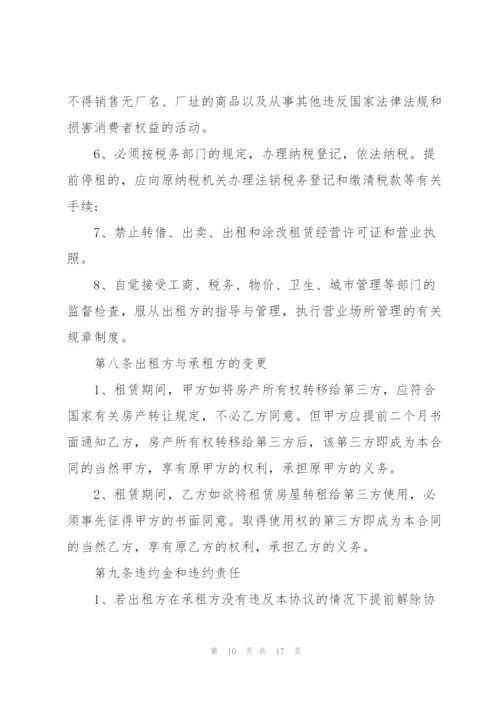 不得销售无厂名、厂址的商品以及从事其他违反国家法律法规和损害消费者权益的活动。

6、必须按税务部门的规定，办理纳税登记，依法纳税。提前停租的，应向原纳税机关办理注销税务登记和缴清税款等有关手续；

7、禁止转借、出卖、出租和涂改租赁经营许可证和营业执照。

8、自觉接受工商、税务、物价、卫生、城市管理等部门的监督检查，服从出租方的指导与管理，执行营业场所管理的有关规章制度。

第八条出租方与承租方的变更

1、租赁期间，甲方如将房产所有权转移给第三方，应符合国家有关房产转让规定，不必乙方同意。但甲方应提前二个月书面通知乙方，房产所有权转移给第三方后，该第三方即成为本合同的当然甲方，享有原甲方的权利，承担原甲方的义务。

2、租赁期间，乙方如欲将租赁房屋转租给第三方使用，必须事先征得甲方的书面同意。取得使用权的第三方即成为本合同的当然乙方，享有原乙方的权利，承担乙方的义务。

第九条违约金和违约责任

1、若出租方在承租方没有违反本协议的情况下提前解除协

第 10 页 共 17 页